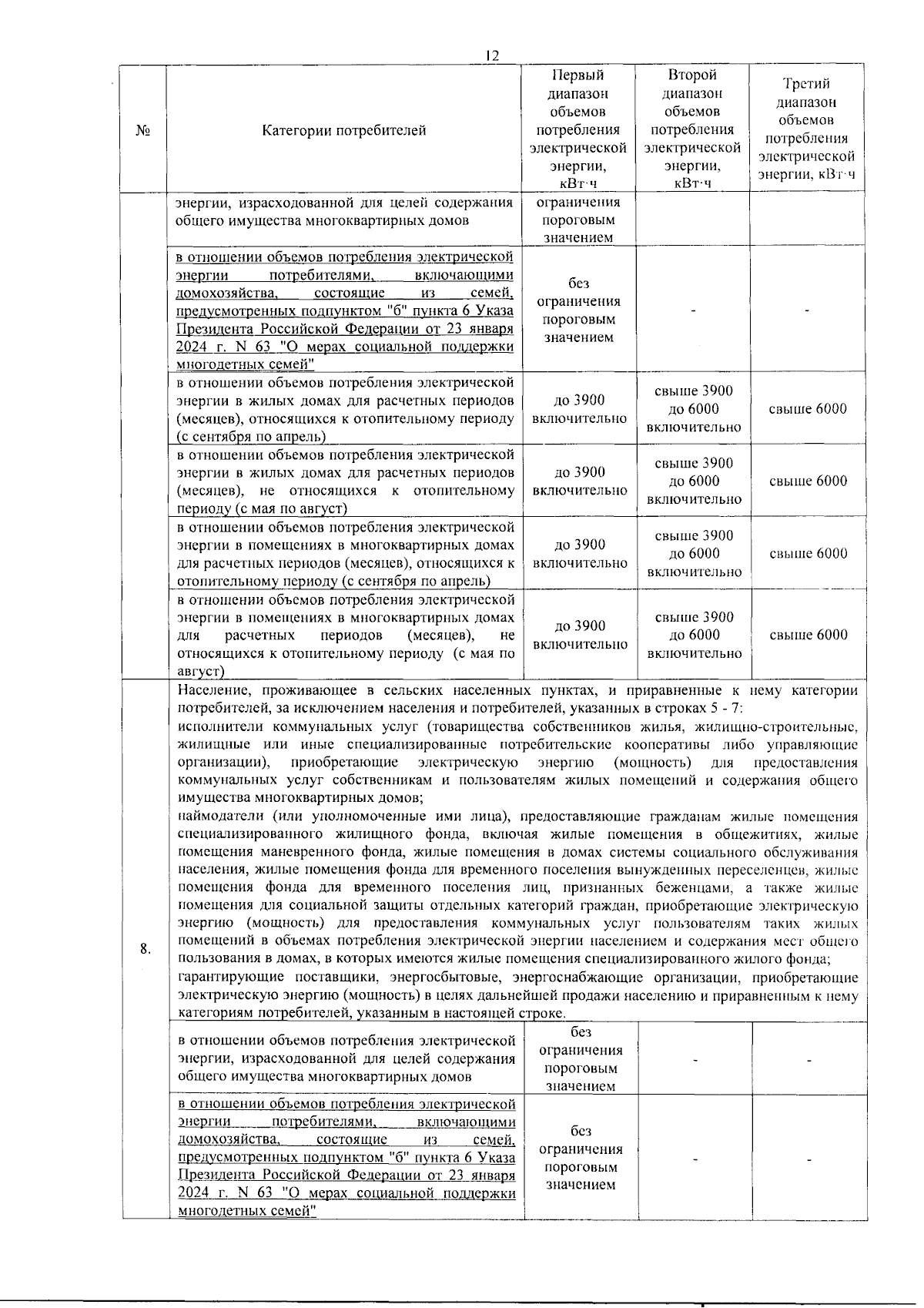 12

| № | Категории потребителей | Первый диапазон объемов потребления электрической энергии, кВт·ч | Второй диапазон объемов потребления электрической энергии, кВт·ч | Третий диапазон объемов потребления электрической энергии, кВт·ч |
|---|---|---|---|---|
| | энергии, израсходованной для целей содержания общего имущества многоквартирных домов | ограничения пороговым значением | | |
| | в отношении объемов потребления электрической энергии потребителями, включающими домохозяйства, состоящие из семей, предусмотренных подпунктом "б" пункта 6 Указа Президента Российской Федерации от 23 января 2024 г. N 63 "О мерах социальной поддержки многодетных семей" | без ограничения пороговым значением | - | - |
| | в отношении объемов потребления электрической энергии в жилых домах для расчетных периодов (месяцев), относящихся к отопительному периоду (с сентября по апрель) | до 3900 включительно | свыше 3900 до 6000 включительно | свыше 6000 |
| | в отношении объемов потребления электрической энергии в жилых домах для расчетных периодов (месяцев), не относящихся к отопительному периоду (с мая по август) | до 3900 включительно | свыше 3900 до 6000 включительно | свыше 6000 |
| | в отношении объемов потребления электрической энергии в помещениях в многоквартирных домах для расчетных периодов (месяцев), относящихся к отопительному периоду (с сентября по апрель) | до 3900 включительно | свыше 3900 до 6000 включительно | свыше 6000 |
| | в отношении объемов потребления электрической энергии в помещениях в многоквартирных домах для расчетных периодов (месяцев), не относящихся к отопительному периоду (с мая по август) | до 3900 включительно | свыше 3900 до 6000 включительно | свыше 6000 |
| 8. | Население, проживающее в сельских населенных пунктах, и приравненные к нему категории потребителей, за исключением населения и потребителей, указанных в строках 5 - 7: исполнители коммунальных услуг (товарищества собственников жилья, жилищно-строительные, жилищные или иные специализированные потребительские кооперативы либо управляющие организации), приобретающие электрическую энергию (мощность) для предоставления коммунальных услуг собственникам и пользователям жилых помещений и содержания общего имущества многоквартирных домов; наймодатели (или уполномоченные ими лица), предоставляющие гражданам жилые помещения специализированного жилищного фонда, включая жилые помещения в общежитиях, жилые помещения маневренного фонда, жилые помещения в домах системы социального обслуживания населения, жилые помещения фонда для временного поселения вынужденных переселенцев, жилые помещения фонда для временного поселения лиц, признанных беженцами, а также жилые помещения для социальной защиты отдельных категорий граждан, приобретающие электрическую энергию (мощность) для предоставления коммунальных услуг пользователям таких жилых помещений в объемах потребления электрической энергии населением и содержания мест общего пользования в домах, в которых имеются жилые помещения специализированного жилого фонда; гарантирующие поставщики, энергосбытовые, энергоснабжающие организации, приобретающие электрическую энергию (мощность) в целях дальнейшей продажи населению и приравненным к нему категориям потребителей, указанным в настоящей строке. | | | |
| | в отношении объемов потребления электрической энергии, израсходованной для целей содержания общего имущества многоквартирных домов | без ограничения пороговым значением | - | - |
| | в отношении объемов потребления электрической энергии потребителями, включающими домохозяйства, состоящие из семей, предусмотренных подпунктом "б" пункта 6 Указа Президента Российской Федерации от 23 января 2024 г. N 63 "О мерах социальной поддержки многодетных семей" | без ограничения пороговым значением | - | - |